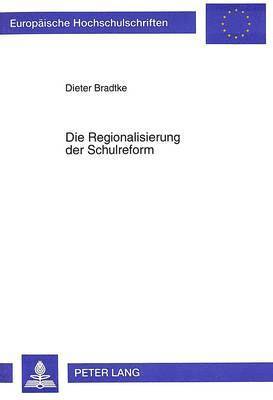 Europäische Hochschulschriften

Dieter Bradtke

Die Regionalisierung der Schulreform

PETER LANG